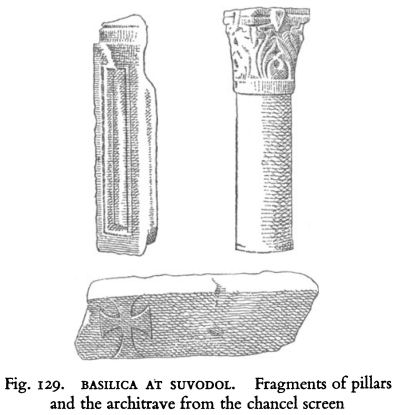 Fig. 129. BASILICA AT SUVODOL. Fragments of pillars and the architrave from the chancel screen